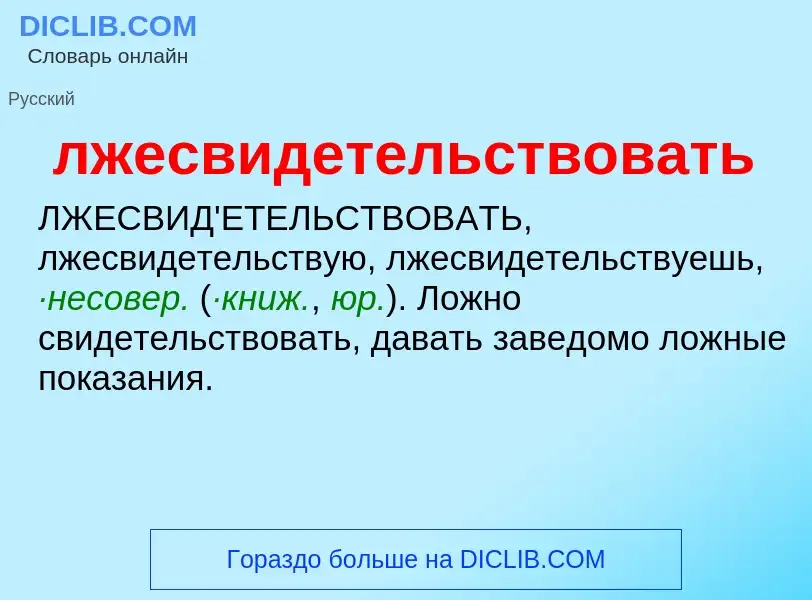 DICLIB.COM
Словарь онлайн

Русский

лжесвидетельствовать

ЛЖЕСВИД'ЕТЕЛЬСТВОВАТЬ, лжесвидетельствую, лжесвидетельствуешь, ·несовер. (·книж., юр.). Ложно свидетельствовать, давать заведомо ложные показания.

Гораздо больше на DICLIB.COM